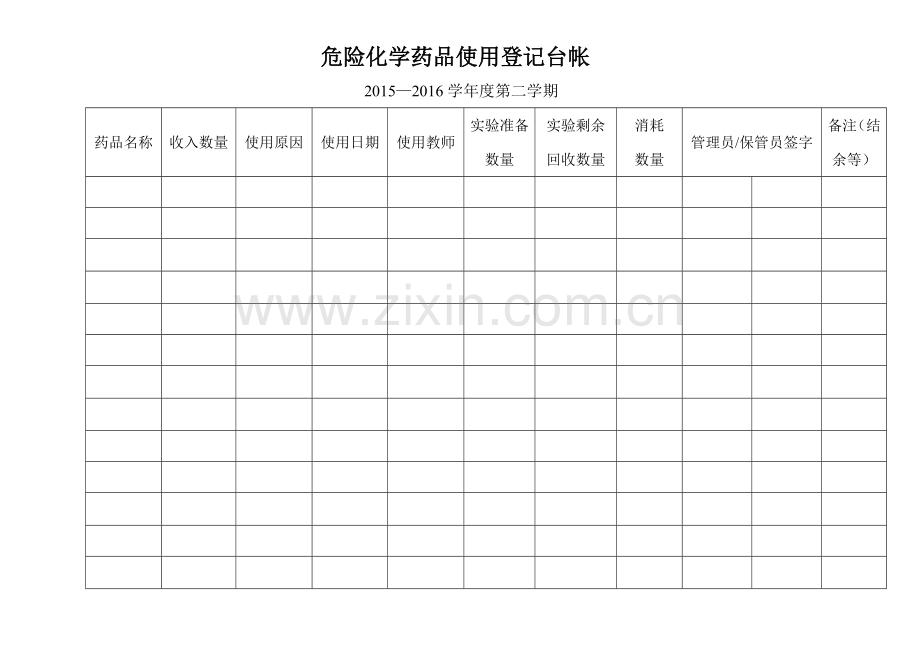 危险化学药品使用登记台帐

2015—2016学年度第二学期

| 药品名称 | 收入数量 | 使用原因 | 使用日期 | 使用教师 | 实验准备数量 | 实验剩余回收数量 | 消耗数量 | 管理员/保管员签字 | | 备注（结余等） |
|---|---|---|---|---|---|---|---|---|---|---|
| | | | | | | | | | | |
| | | | | | | | | | | |
| | | | | | | | | | | |
| | | | | | | | | | | |
| | | | | | | | | | | |
| | | | | | | | | | | |
| | | | | | | | | | | |
| | | | | | | | | | | |
| | | | | | | | | | | |
| | | | | | | | | | | |
| | | | | | | | | | | |
| | | | | | | | | | | |
| | | | | | | | | | | |

www.zixin.com.cn